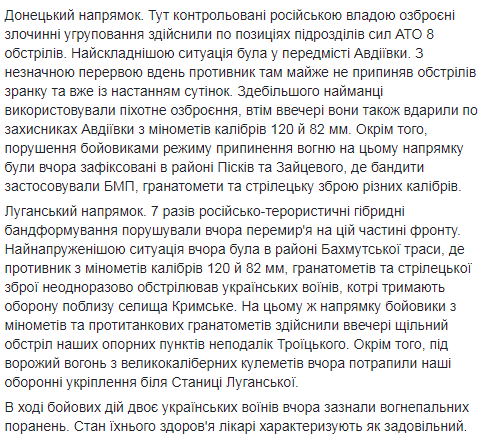 Донецький напрямок. Тут контрольовані російською владою озброєні злочинні угруповання здійснили по позиціях підрозділів сил АТО 8 обстрілів. Найскладнішою ситуація була у передмісті Авдіївки. З незначною перервою вдень противник там майже не припиняв обстрілів зранку та вже із настанням сутінок. Здебільшого найманці використовували піхотне озброєння, втім ввечері вони також вдарили по захисниках Авдіївки з мінометів калібрів 120 й 82 мм. Окрім того, порушення бойовиками режиму припинення вогню на цьому напрямку були вчора зафіксовані в районі Пісків та Зайцевого, де бандити застосовували БМП, гранатомети та стрілецьку зброю різних калібрів.

Луганський напрямок. 7 разів російсько-терористичні гібридні бандформування порушували вчора перемир'я на цій частині фронту. Найнапруженішою ситуація вчора була в районі Бахмутської траси, де противник з мінометів калібрів 120 й 82 мм, гранатометів та стрілецької зброї неодноразово обстрілював українських воїнів, котрі тримають оборону поблизу селища Кримське. На цьому ж напрямку бойовики з мінометів та протитанкових гранатометів здійснили ввечері щільний обстріл наших опорних пунктів неподалік Троїцького. Окрім того, під ворожий вогонь з великокаліберних кулеметів вчора потрапили наші оборонні укріплення біля Станиці Луганської.

В ході бойових дій двоє українських воїнів вчора зазнали вогнепальних поранень. Стан їхнього здоров'я лікарі характеризують як задовільний.